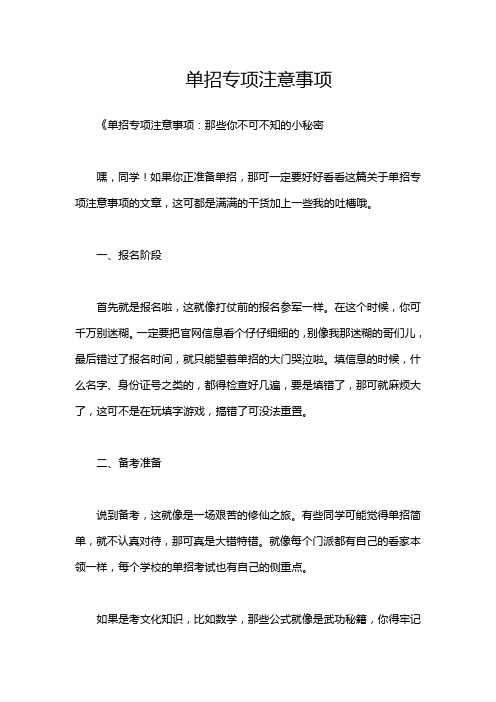 单招专项注意事项

《单招专项注意事项：那些你不可不知的小秘密

嘿，同学！如果你正准备单招，那可一定要好好看看这篇关于单招专项注意事项的文章，这可都是满满的干货加上一些我的吐槽哦。

一、报名阶段

首先就是报名啦，这就像打仗前的报名参军一样。在这个时候，你可千万别迷糊。一定要把官网信息看个仔仔细细的，别像我那迷糊的哥们儿，最后错过了报名时间，就只能望着单招的大门哭泣啦。填信息的时候，什么名字、身份证号之类的，都得检查好几遍，要是填错了，那可就麻烦大了，这可不是在玩填字游戏，搞错了可没法重置。

二、备考准备

说到备考，这就像是一场艰苦的修仙之旅。有些同学可能觉得单招简单，就不认真对待，那可真是大错特错。就像每个门派都有自己的看家本领一样，每个学校的单招考试也有自己的侧重点。

如果是考文化知识，比如数学，那些公式就像是武功秘籍，你得牢记